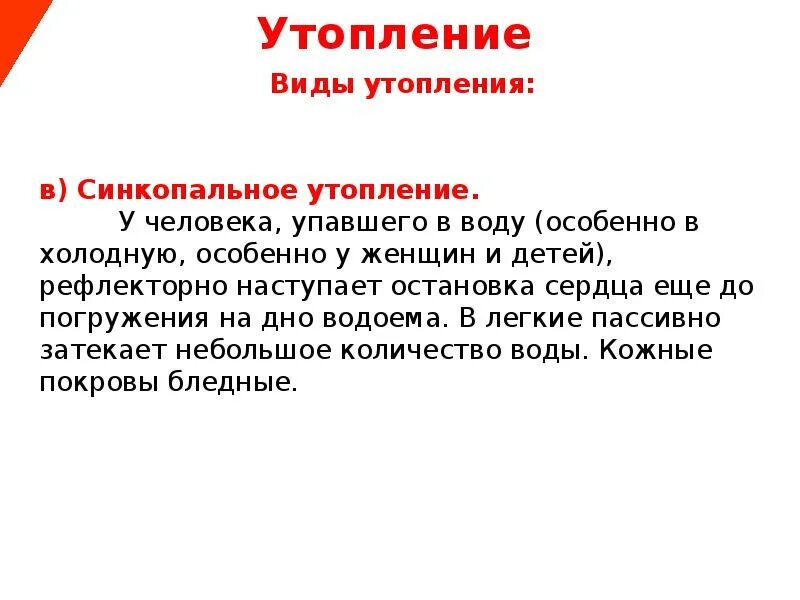 Утопление

Виды утопления:

в) Синкопальное утопление.

У человека, упавшего в воду (особенно в холодную, особенно у женщин и детей), рефлекторно наступает остановка сердца еще до погружения на дно водоема. В легкие пассивно затекает небольшое количество воды. Кожные покровы бледные.